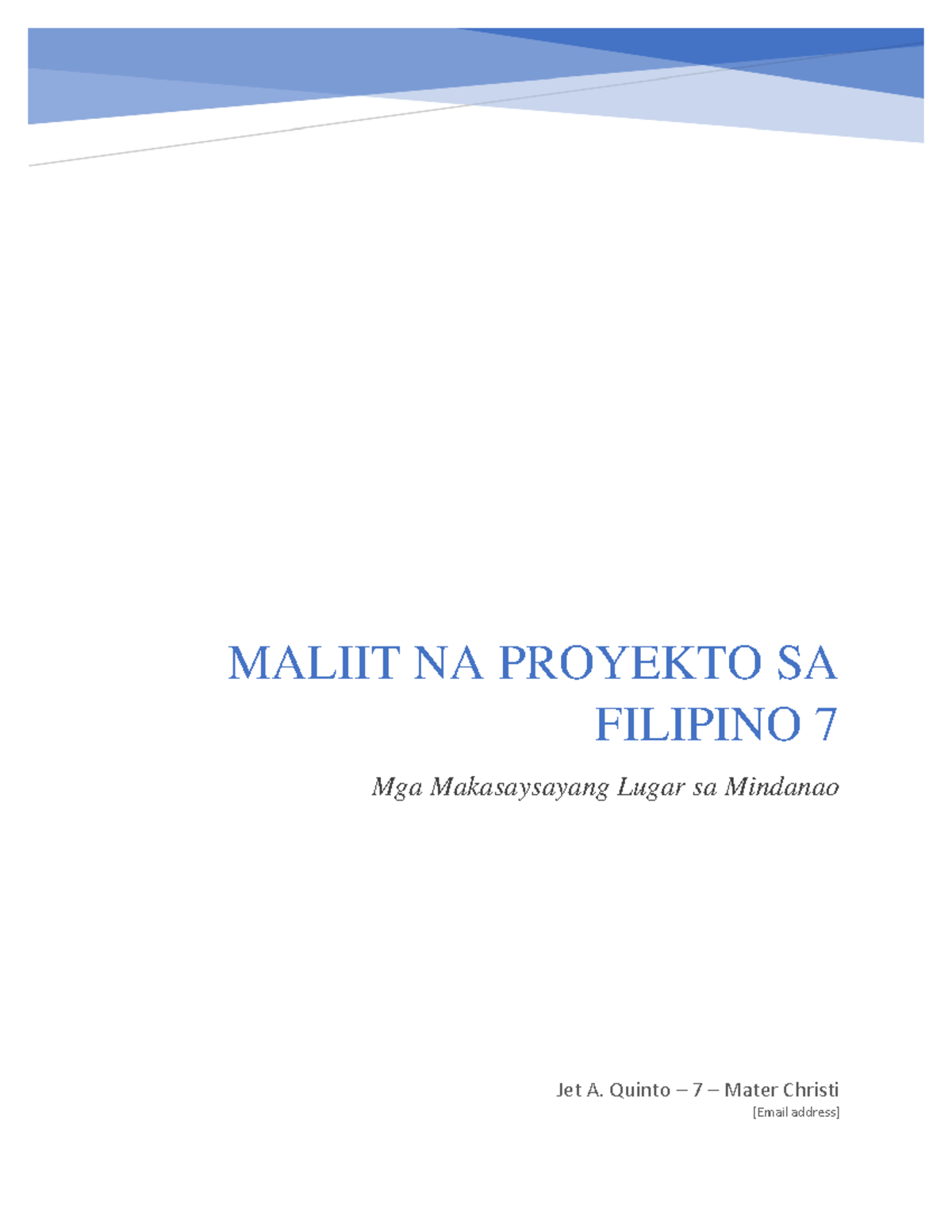 MALIIT NA PROYEKTO SA FILIPINO 7

Mga Makasaysayang Lugar sa Mindanao

Jet A. Quinto – 7 – Mater Christi
[Email address]